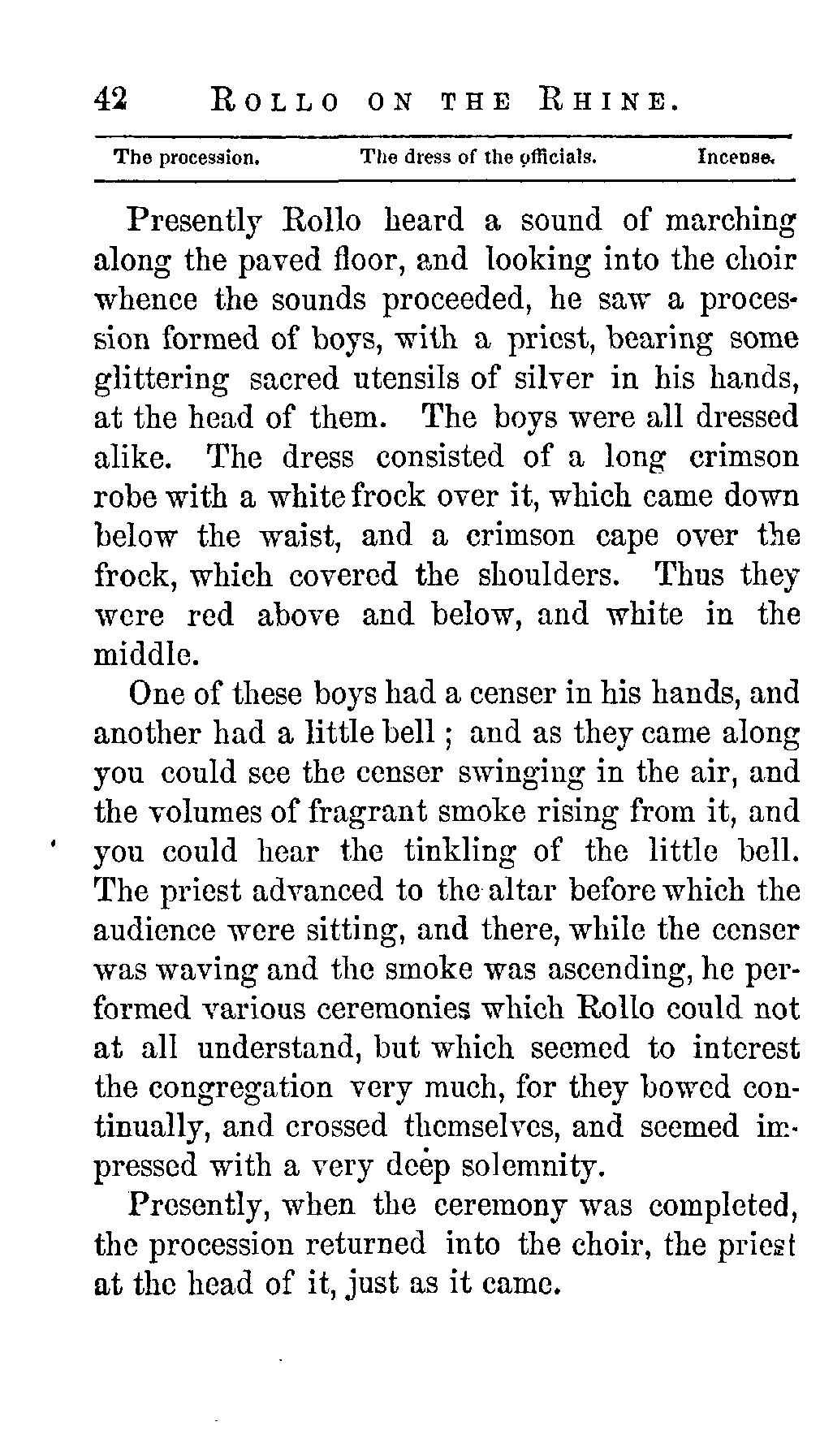 42 ROLLO ON THE RHINE.

The procession. The dress of the officials. Incense.

Presently Rollo heard a sound of marching along the paved floor, and looking into the choir whence the sounds proceeded, he saw a procession formed of boys, with a priest, bearing some glittering sacred utensils of silver in his hands, at the head of them. The boys were all dressed alike. The dress consisted of a long crimson robe with a white frock over it, which came down below the waist, and a crimson cape over the frock, which covered the shoulders. Thus they were red above and below, and white in the middle.

One of these boys had a censer in his hands, and another had a little bell; and as they came along you could see the censer swinging in the air, and the volumes of fragrant smoke rising from it, and you could hear the tinkling of the little bell. The priest advanced to the altar before which the audience were sitting, and there, while the censer was waving and the smoke was ascending, he performed various ceremonies which Rollo could not at all understand, but which seemed to interest the congregation very much, for they bowed continually, and crossed themselves, and seemed impressed with a very deep solemnity.

Presently, when the ceremony was completed, the procession returned into the choir, the priest at the head of it, just as it came.